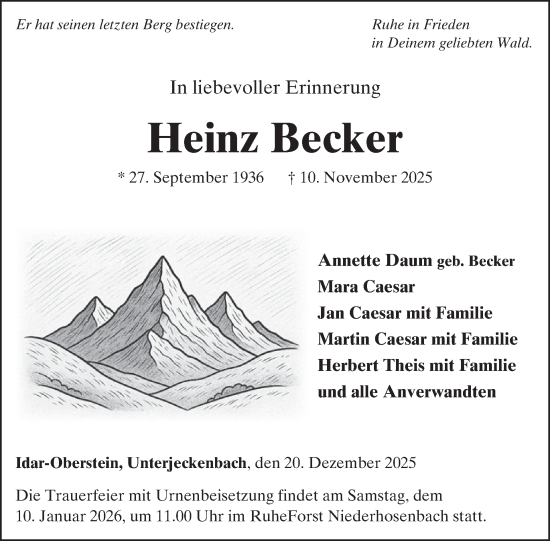 Er hat seinen letzten Berg bestiegen.

Ruhe in Frieden
in Deinem geliebten Wald.

In liebevoller Erinnerung

Heinz Becker

* 27. September 1936 † 10. November 2025

Annette Daum geb. Becker
Mara Caesar
Jan Caesar mit Familie
Martin Caesar mit Familie
Herbert Theis mit Familie
und alle Anverwandten

Idar-Oberstein, Unterjeckenbach, den 20. Dezember 2025

Die Trauerfeier mit Urnenbeisetzung findet am Samstag, dem 10. Januar 2026, um 11.00 Uhr im RuheForst Niederhosenbach statt.